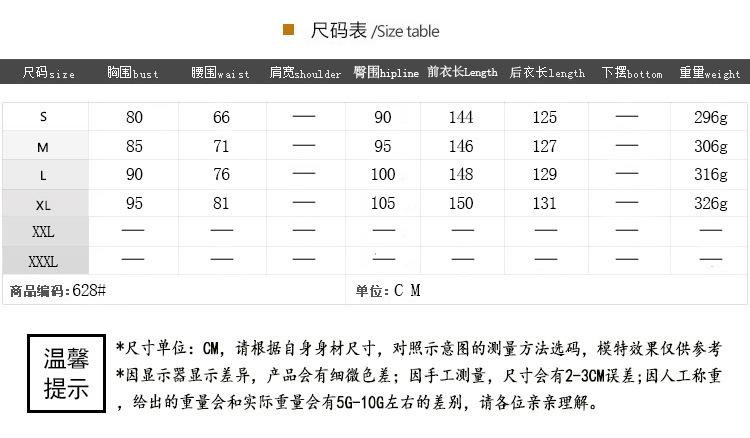 尺码表 /Size table

| 尺码size | 胸围bust | 腰围waist | 肩宽shoulder | 臀围hipline | 前衣长Length | 后衣长length | 下摆bottom | 重量weight |
|---|---|---|---|---|---|---|---|---|
| S | 80 | 66 | — | 90 | 144 | 125 | — | 296g |
| M | 85 | 71 | — | 95 | 146 | 127 | — | 306g |
| L | 90 | 76 | — | 100 | 148 | 129 | — | 316g |
| XL | 95 | 81 | — | 105 | 150 | 131 | — | 326g |
| XXL | — | — | — | — | — | — | — | — |
| XXXL | — | — | — | — | — | — | — | — |

商品编码：628#
单位：C M

温馨提示

*尺寸单位：CM，请根据自身身材尺寸，对照示意图的测量方法选码，模特效果仅供参考
*因显示器显示差异，产品会有细微色差；因手工测量，尺寸会有2-3CM误差；因人工称重，给出的重量会和实际重量会有5G-10G左右的差别，请各位亲亲理解。